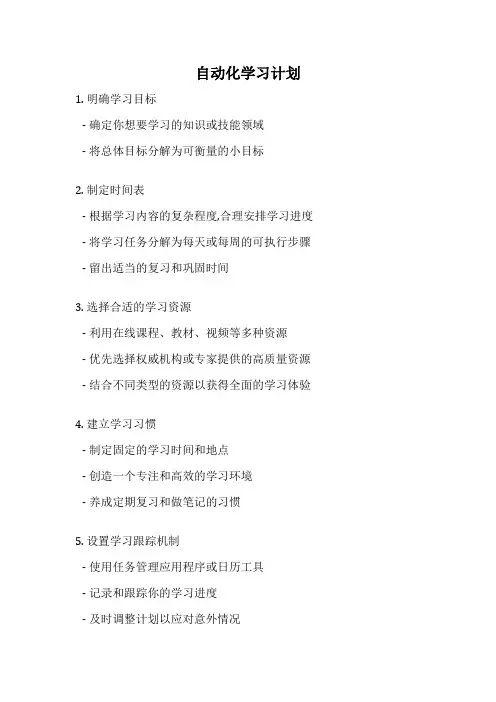 自动化学习计划

1. 明确学习目标

- 确定你想要学习的知识或技能领域

- 将总体目标分解为可衡量的小目标

2. 制定时间表

- 根据学习内容的复杂程度,合理安排学习进度

- 将学习任务分解为每天或每周的可执行步骤

- 留出适当的复习和巩固时间

3. 选择合适的学习资源

- 利用在线课程、教材、视频等多种资源

- 优先选择权威机构或专家提供的高质量资源

- 结合不同类型的资源以获得全面的学习体验

4. 建立学习习惯

- 制定固定的学习时间和地点

- 创造一个专注和高效的学习环境

- 养成定期复习和做笔记的习惯

5. 设置学习跟踪机制

- 使用任务管理应用程序或日历工具

- 记录和跟踪你的学习进度

- 及时调整计划以应对意外情况